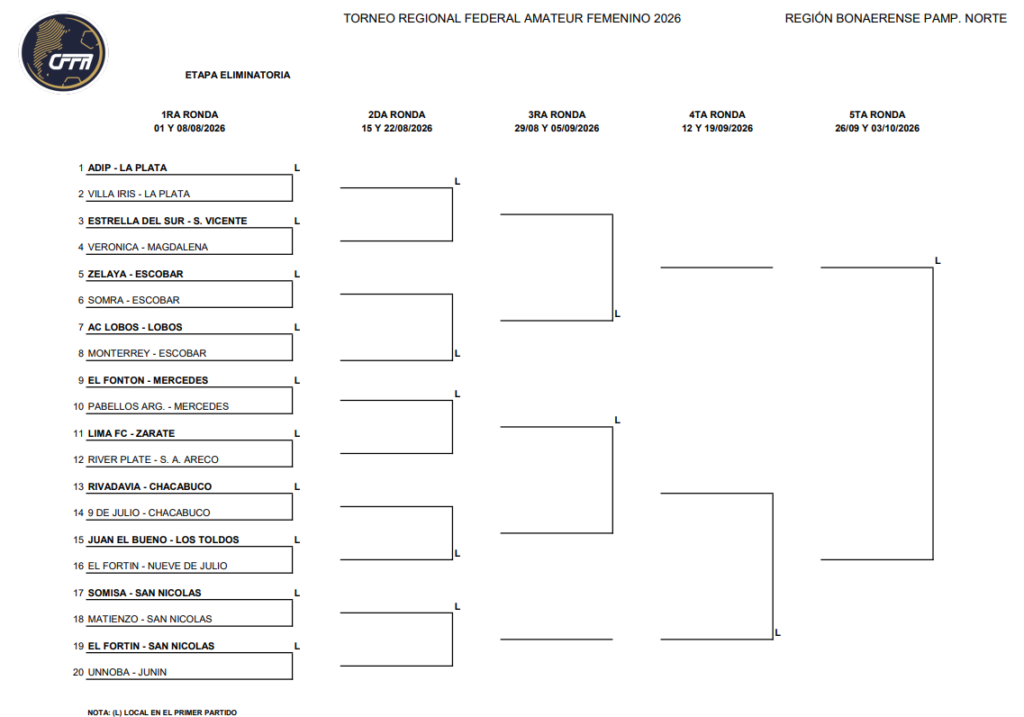 CFFA

TORNEO REGIONAL FEDERAL AMATEUR FEMENINO 2026

REGIÓN BONAERENSE PAMP. NORTE

ETAPA ELIMINATORIA

1RA RONDA
01 Y 08/08/2026

2DA RONDA
15 Y 22/08/2026

3RA RONDA
29/08 Y 05/09/2026

4TA RONDA
12 Y 19/09/2026

5TA RONDA
26/09 Y 03/10/2026

1 ADIP - LA PLATA L
2 VILLA IRIS - LA PLATA
3 ESTRELLA DEL SUR - S. VICENTE L
4 VERONICA - MAGDALENA
5 ZELAYA - ESCOBAR L
6 SOMRA - ESCOBAR
7 AC LOBOS - LOBOS L
8 MONTERREY - ESCOBAR
9 EL FONTON - MERCEDES L
10 PABELLOS ARG. - MERCEDES
11 LIMA FC - ZARATE L
12 RIVER PLATE - S. A. ARECO
13 RIVADAVIA - CHACABUCO L
14 9 DE JULIO - CHACABUCO
15 JUAN EL BUENO - LOS TOLDOS L
16 EL FORTIN - NUEVE DE JULIO
17 SOMISA - SAN NICOLAS L
18 MATIENZO - SAN NICOLAS
19 EL FORTIN - SAN NICOLAS L
20 UNNOBA - JUNIN

L
L
L
L
L
L
L
L
L

NOTA: (L) LOCAL EN EL PRIMER PARTIDO